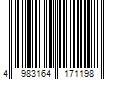 4 983164 171198